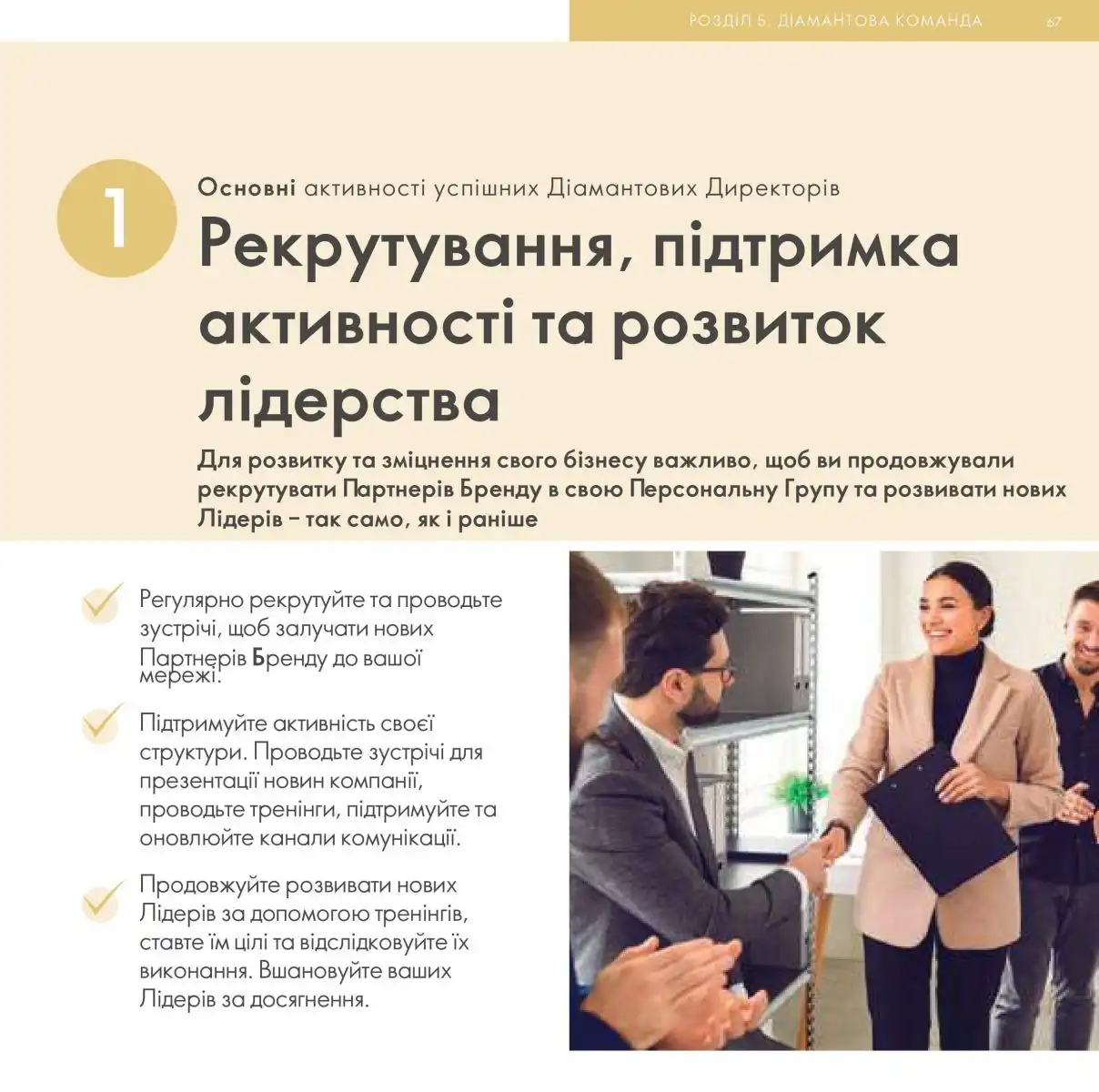 РОЗДІЛ 5. ДІАМАНТОВА КОМАНДА 67

1

Основні активності успішних Діамантових Директорів

Рекрутування, підтримка активності та розвиток лідерства

Для розвитку та зміцнення свого бізнесу важливо, щоб ви продовжували рекрутувати Партнерів Бренду в свою Персональну Групу та розвивати нових Лідерів – так само, як і раніше

Регулярно рекрутуйте та проводьте зустрічі, щоб залучати нових Партнерів Бренду до вашої мережі.

Підтримуйте активність своєї структури. Проводьте зустрічі для презентації новин компанії, проводьте тренінги, підтримуйте та оновлюйте канали комунікації.

Продовжуйте розвивати нових Лідерів за допомогою тренінгів, ставте їм цілі та відслідковуйте їх виконання. Вшановуйте ваших Лідерів за досягнення.